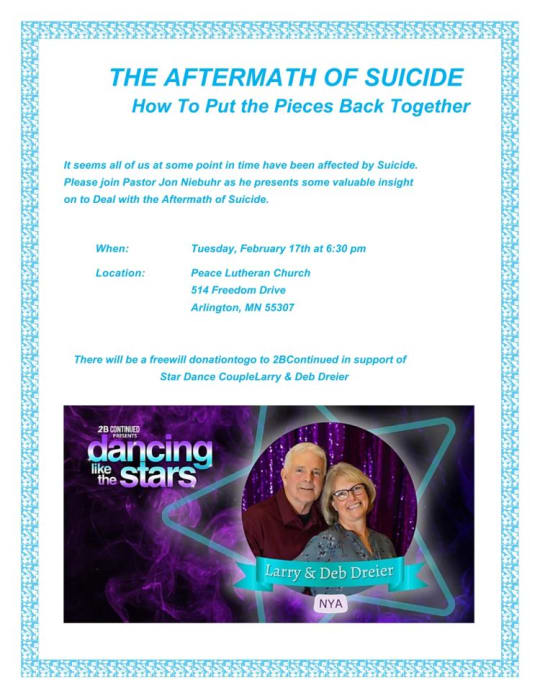 THE AFTERMATH OF SUICIDE
How To Put the Pieces Back Together

It seems all of us at some point in time have been affected by Suicide. Please join Pastor Jon Niebuhr as he presents some valuable insight on to Deal with the Aftermath of Suicide.

When: Tuesday, February 17th at 6:30 pm

Location: Peace Lutheran Church
514 Freedom Drive
Arlington, MN 55307

There will be a freewill donationtogo to 2BContinued in support of Star Dance CoupleLarry & Deb Dreier

2B CONTINUED PRESENTS
dancing like the stars

Larry & Deb Dreier

NYA